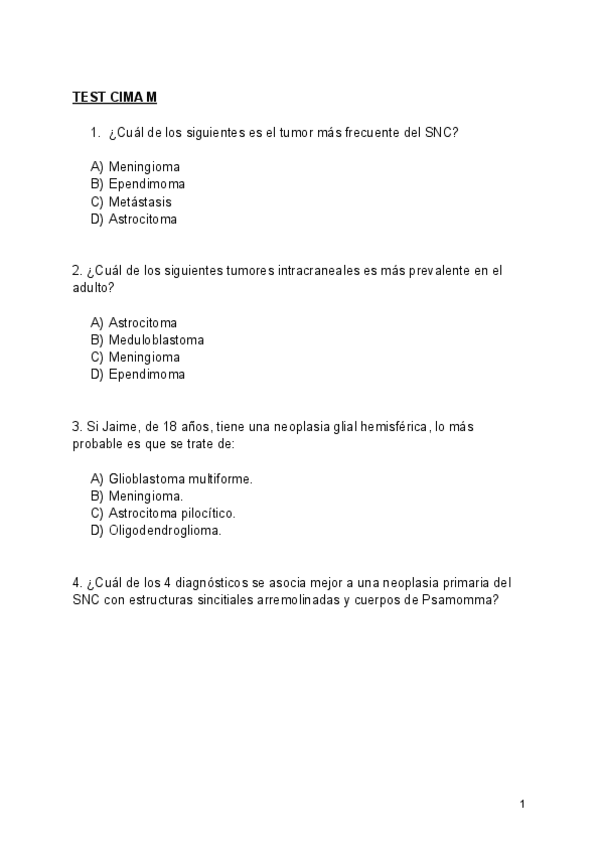 TEST CIMA M

1. ¿Cuál de los siguientes es el tumor más frecuente del SNC?

A) Meningioma
B) Ependimoma
C) Metástasis
D) Astrocitoma

2. ¿Cuál de los siguientes tumores intracraneales es más prevalente en el adulto?

A) Astrocitoma
B) Meduloblastoma
C) Meningioma
D) Ependimoma

3. Si Jaime, de 18 años, tiene una neoplasia glial hemisférica, lo más probable es que se trate de:

A) Glioblastoma multiforme.
B) Meningioma.
C) Astrocitoma pilocítico.
D) Oligodendroglioma.

4. ¿Cuál de los 4 diagnósticos se asocia mejor a una neoplasia primaria del SNC con estructuras sincitiales arremolinadas y cuerpos de Psamomma?

1